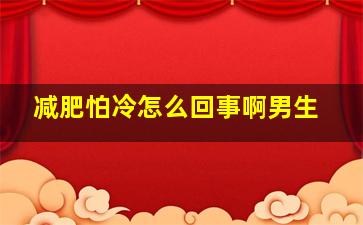 减肥怕冷怎么回事啊男生